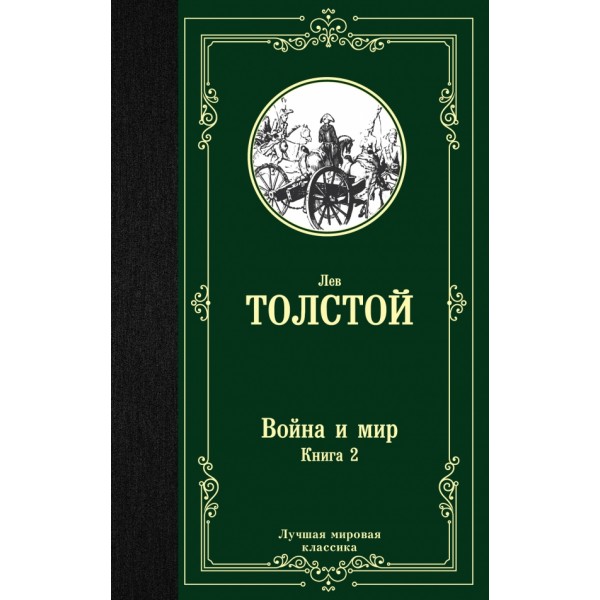 Лев
ТОЛСТОЙ

Война и мир
Книга 2

Лучшая мировая
классика